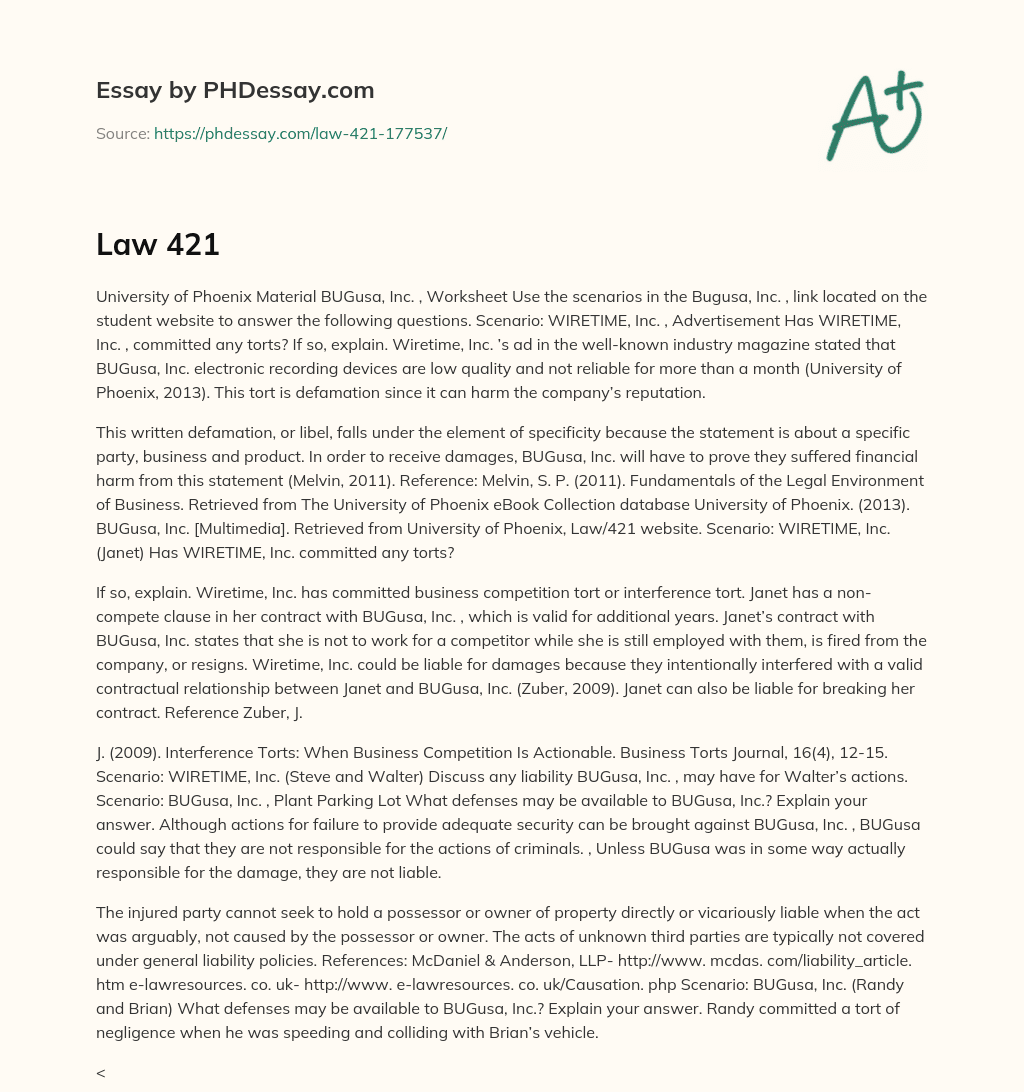 Essay by PHDessay.com

Source: https://phdessay.com/law-421-177537/

A+

Law 421

University of Phoenix Material BUGusa, Inc. , Worksheet Use the scenarios in the Bugusa, Inc. , link located on the student website to answer the following questions. Scenario: WIRETIME, Inc. , Advertisement Has WIRETIME, Inc. , committed any torts? If so, explain. Wiretime, Inc. 's ad in the well-known industry magazine stated that BUGusa, Inc. electronic recording devices are low quality and not reliable for more than a month (University of Phoenix, 2013). This tort is defamation since it can harm the company's reputation.

This written defamation, or libel, falls under the element of specificity because the statement is about a specific party, business and product. In order to receive damages, BUGusa, Inc. will have to prove they suffered financial harm from this statement (Melvin, 2011). Reference: Melvin, S. P. (2011). Fundamentals of the Legal Environment of Business. Retrieved from The University of Phoenix eBook Collection database University of Phoenix. (2013). BUGusa, Inc. [Multimedia]. Retrieved from University of Phoenix, Law/421 website. Scenario: WIRETIME, Inc. (Janet) Has WIRETIME, Inc. committed any torts?

If so, explain. Wiretime, Inc. has committed business competition tort or interference tort. Janet has a non-compete clause in her contract with BUGusa, Inc. , which is valid for additional years. Janet's contract with BUGusa, Inc. states that she is not to work for a competitor while she is still employed with them, is fired from the company, or resigns. Wiretime, Inc. could be liable for damages because they intentionally interfered with a valid contractual relationship between Janet and BUGusa, Inc. (Zuber, 2009). Janet can also be liable for breaking her contract. Reference Zuber, J.

J. (2009). Interference Torts: When Business Competition Is Actionable. Business Torts Journal, 16(4), 12-15. Scenario: WIRETIME, Inc. (Steve and Walter) Discuss any liability BUGusa, Inc. , may have for Walter's actions. Scenario: BUGusa, Inc. , Plant Parking Lot What defenses may be available to BUGusa, Inc.? Explain your answer. Although actions for failure to provide adequate security can be brought against BUGusa, Inc. , BUGusa could say that they are not responsible for the actions of criminals. , Unless BUGusa was in some way actually responsible for the damage, they are not liable.

The injured party cannot seek to hold a possessor or owner of property directly or vicariously liable when the act was arguably, not caused by the possessor or owner. The acts of unknown third parties are typically not covered under general liability policies. References: McDaniel & Anderson, LLP- http://www. mcdas. com/liability_article. htm e-lawresources. co. uk- http://www. e-lawresources. co. uk/Causation. php Scenario: BUGusa, Inc. (Randy and Brian) What defenses may be available to BUGusa, Inc.? Explain your answer. Randy committed a tort of negligence when he was speeding and colliding with Brian's vehicle.

<